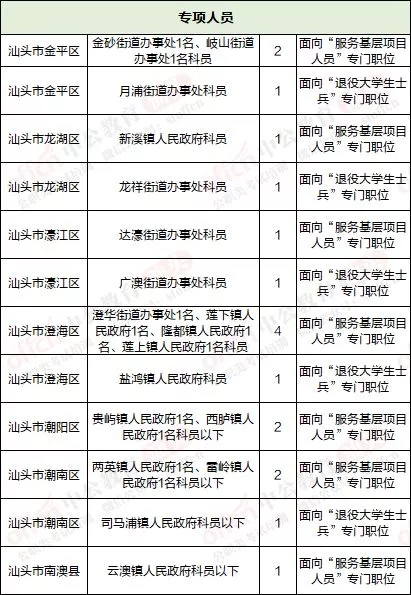 | 专项人员 | | | |
|---|---|---|---|
| 汕头市金平区 | 金砂街道办事处1名、岐山街道办事处1名科员 | 2 | 面向“服务基层项目人员”专门职位 |
| 汕头市金平区 | 月浦街道办事处科员 | 1 | 面向“退役大学生士兵”专门职位 |
| 汕头市龙湖区 | 新溪镇人民政府科员 | 1 | 面向“服务基层项目人员”专门职位 |
| 汕头市龙湖区 | 龙祥街道办事处科员 | 1 | 面向“退役大学生士兵”专门职位 |
| 汕头市濠江区 | 达濠街道办事处科员 | 1 | 面向“服务基层项目人员”专门职位 |
| 汕头市濠江区 | 广澳街道办事处科员 | 1 | 面向“退役大学生士兵”专门职位 |
| 汕头市澄海区 | 澄华街道办事处1名、莲下镇人民政府1名、隆都镇人民政府1名、莲上镇人民政府1名科员 | 4 | 面向“服务基层项目人员”专门职位 |
| 汕头市澄海区 | 盐鸿镇人民政府科员 | 1 | 面向“退役大学生士兵”专门职位 |
| 汕头市潮阳区 | 贵屿镇人民政府1名、西胪镇人民政府1名科员以下 | 2 | 面向“服务基层项目人员”专门职位 |
| 汕头市潮南区 | 两英镇人民政府1名、雷岭镇人民政府1名科员以下 | 2 | 面向“服务基层项目人员”专门职位 |
| 汕头市潮南区 | 司马浦镇人民政府科员以下 | 1 | 面向“退役大学生士兵”专门职位 |
| 汕头市南澳县 | 云澳镇人民政府科员以下 | 1 | 面向“服务基层项目人员”专门职位 |